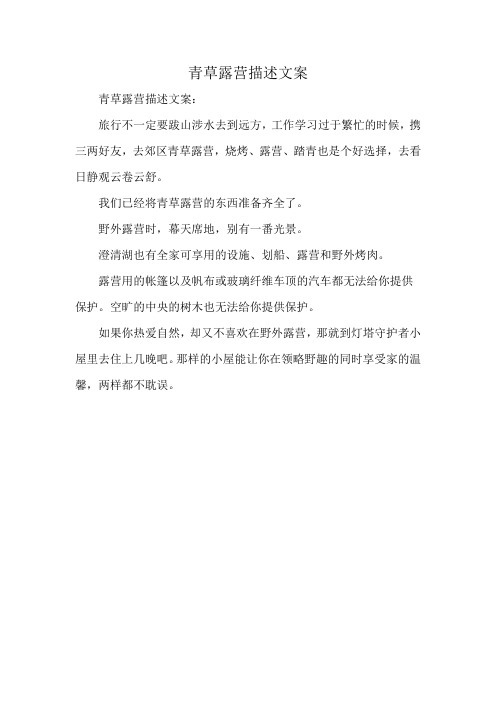 青草露营描述文案

青草露营描述文案：

旅行不一定要跋山涉水去到远方，工作学习过于繁忙的时候，携三两好友，去郊区青草露营，烧烤、露营、踏青也是个好选择，去看日静观云卷云舒。

我们已经将青草露营的东西准备齐全了。

野外露营时，幕天席地，别有一番光景。

澄清湖也有全家可享用的设施、划船、露营和野外烤肉。

露营用的帐篷以及帆布或玻璃纤维车顶的汽车都无法给你提供保护。空旷的中央的树木也无法给你提供保护。

如果你热爱自然，却又不喜欢在野外露营，那就到灯塔守护者小屋里去住上几晚吧。那样的小屋能让你在领略野趣的同时享受家的温馨，两样都不耽误。